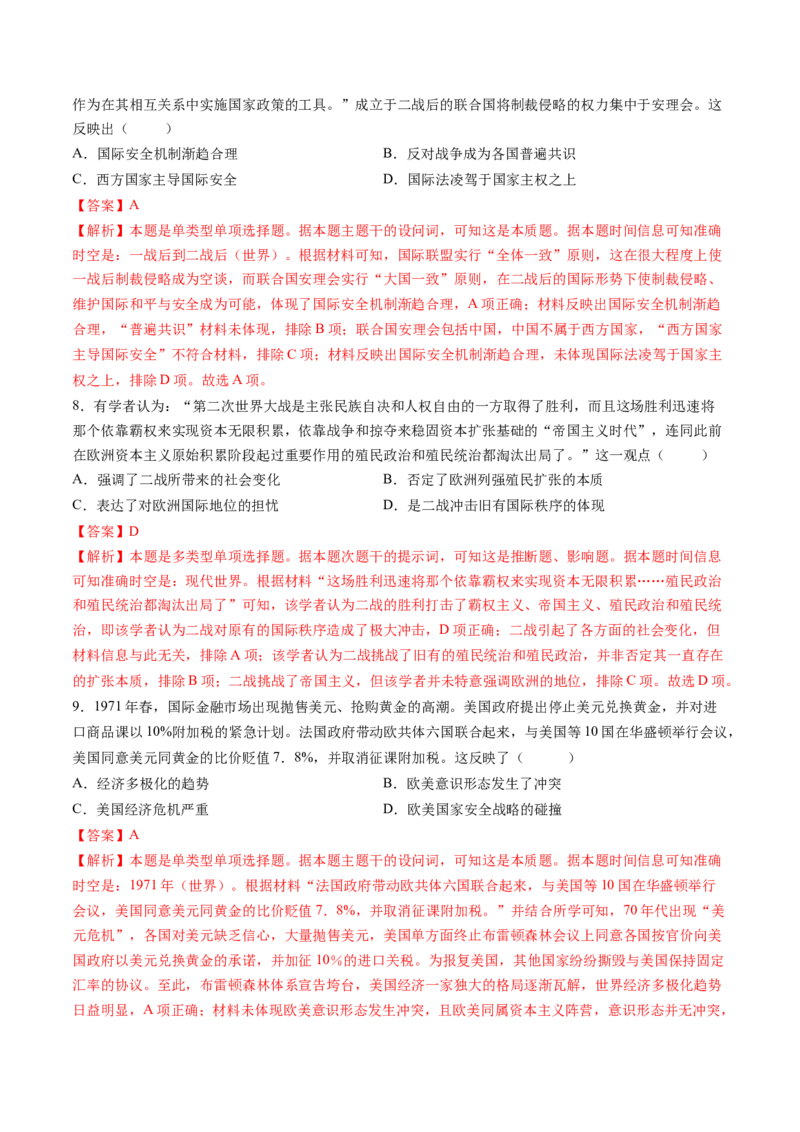 作为在其相互关系中实施国家政策的工具。”成立于二战后的联合国将制裁侵略的权力集中于安理会。这反映出（　　）

A．国际安全机制渐趋合理　　B．反对战争成为各国普遍共识

C．西方国家主导国际安全　　D．国际法凌驾于国家主权之上

【答案】A

【解析】本题是单类型单项选择题。据本题主题干的设问词，可知这是本质题。据本题时间信息可知准确时空是：一战后到二战后（世界）。根据材料可知，国际联盟实行“全体一致”原则，这在很大程度上使一战后制裁侵略成为空谈，而联合国安理会实行“大国一致”原则，在二战后的国际形势下使制裁侵略、维护国际和平与安全成为可能，体现了国际安全机制渐趋合理，A项正确；材料反映出国际安全机制渐趋合理，“普遍共识”材料未体现，排除B项；联合国安理会包括中国，中国不属于西方国家，“西方国家主导国际安全”不符合材料，排除C项；材料反映出国际安全机制渐趋合理，未体现国际法凌驾于国家主权之上，排除D项。故选A项。

8．有学者认为：“第二次世界大战是主张民族自决和人权自由的一方取得了胜利，而且这场胜利迅速将那个依靠霸权来实现资本无限积累，依靠战争和掠夺来稳固资本扩张基础的“帝国主义时代”，连同此前在欧洲资本主义原始积累阶段起过重要作用的殖民政治和殖民统治都淘汰出局了。”这一观点（　　）

A．强调了二战所带来的社会变化　　B．否定了欧洲列强殖民扩张的本质

C．表达了对欧洲国际地位的担忧　　D．是二战冲击旧有国际秩序的体现

【答案】D

【解析】本题是多类型单项选择题。据本题次题干的提示词，可知这是推断题、影响题。据本题时间信息可知准确时空是：现代世界。根据材料“这场胜利迅速将那个依靠霸权来实现资本无限积累……殖民政治和殖民统治都淘汰出局了”可知，该学者认为二战的胜利打击了霸权主义、帝国主义、殖民政治和殖民统治，即该学者认为二战对原有的国际秩序造成了极大冲击，D项正确；二战引起了各方面的社会变化，但材料信息与此无关，排除A项；该学者认为二战挑战了旧有的殖民统治和殖民政治，并非否定其一直存在的扩张本质，排除B项；二战挑战了帝国主义，但该学者并未特意强调欧洲的地位，排除C项。故选D项。

9．1971年春，国际金融市场出现抛售美元、抢购黄金的高潮。美国政府提出停止美元兑换黄金，并对进口商品课以10%附加税的紧急计划。法国政府带动欧共体六国联合起来，与美国等10国在华盛顿举行会议，美国同意美元同黄金的比价贬值7．8%，并取消征课附加税。这反映了（　　）

A．经济多极化的趋势　　B．欧美意识形态发生了冲突

C．美国经济危机严重　　D．欧美国家安全战略的碰撞

【答案】A

【解析】本题是单类型单项选择题。据本题主题干的设问词，可知这是本质题。据本题时间信息可知准确时空是：1971年（世界）。根据材料“法国政府带动欧共体六国联合起来，与美国等10国在华盛顿举行会议，美国同意美元同黄金的比价贬值7．8%，并取消征课附加税。”并结合所学可知，70年代出现“美元危机”，各国对美元缺乏信心，大量抛售美元，美国单方面终止布雷顿森林会议上同意各国按官价向美国政府以美元兑换黄金的承诺，并加征10%的进口关税。为报复美国，其他国家纷纷撕毁与美国保持固定汇率的协议。至此，布雷顿森林体系宣告垮台，美国经济一家独大的格局逐渐瓦解，世界经济多极化趋势日益明显，A项正确；材料未体现欧美意识形态发生冲突，且欧美同属资本主义阵营，意识形态并无冲突，